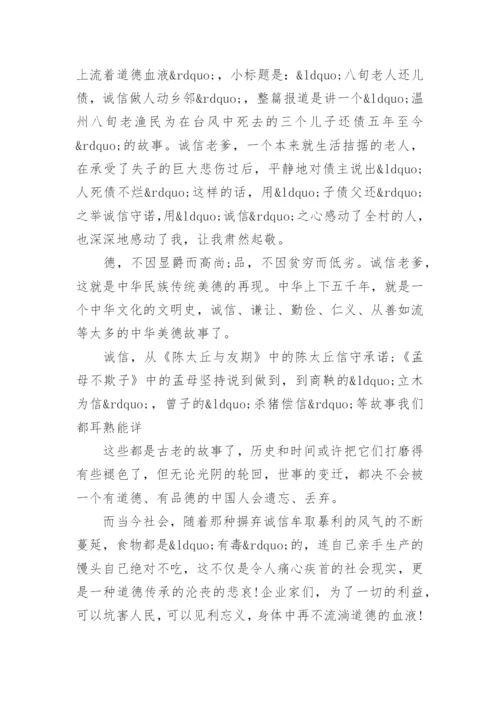 上流着道德血液&rdquo;，小标题是：&ldquo;八旬老人还儿债，诚信做人动乡邻&rdquo;，整篇报道是讲一个&ldquo;温州八旬老渔民为在台风中死去的三个儿子还债五年至今&rdquo;的故事。诚信老爹，一个本来就生活拮据的老人，在承受了失子的巨大悲伤过后，平静地对债主说出&ldquo;人死债不烂&rdquo;这样的话，用&ldquo;子债父还&rdquo;之举诚信守诺，用&ldquo;诚信&rdquo;之心感动了全村的人，也深深地感动了我，让我肃然起敬。

德，不因显爵而高尚;品，不因贫穷而低劣。诚信老爹，这就是中华民族传统美德的再现。中华上下五千年，就是一个中华文化的文明史，诚信、谦让、勤俭、仁义、从善如流等太多的中华美德故事了。

诚信，从《陈太丘与友期》中的陈太丘信守承诺;《孟母不欺子》中的孟母坚持说到做到，到商鞅的&ldquo;立木为信&rdquo;，曾子的&ldquo;杀猪偿信&rdquo;等故事我们都耳熟能详

这些都是古老的故事了，历史和时间或许把它们打磨得有些褪色了，但无论光阴的轮回，世事的变迁，都决不会被一个有道德、有品德的中国人会遗忘、丢弃。

而当今社会，随着那种摒弃诚信牟取暴利的风气的不断蔓延，食物都是&ldquo;有毒&rdquo;的，连自己亲手生产的馒头自己绝对不吃，这不仅是令人痛心疾首的社会现实，更是一种道德传承的沦丧的悲哀!企业家们，为了一切的利益，可以坑害人民，可以见利忘义，身体中再不流淌道德的血液!